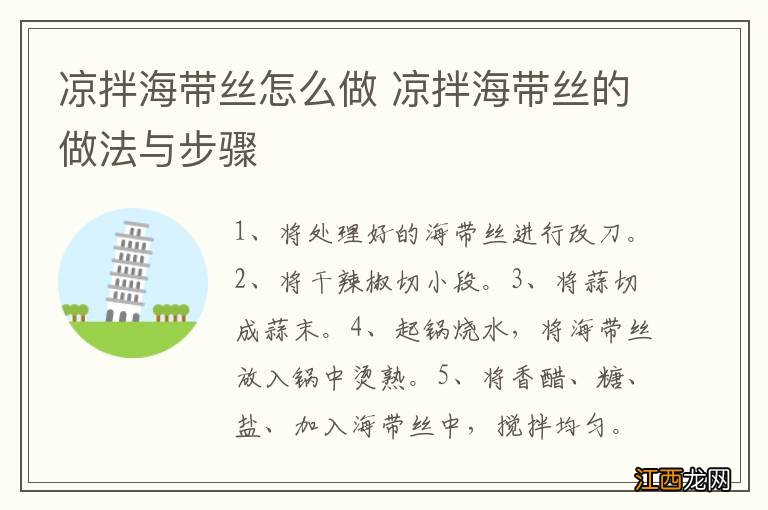 凉拌海带丝怎么做 凉拌海带丝的做法与步骤

1、将处理好的海带丝进行改刀。2、将干辣椒切小段。3、将蒜切成蒜末。4、起锅烧水，将海带丝放入锅中烫熟。5、将香醋、糖、盐、加入海带丝中，搅拌均匀。

江西龙网